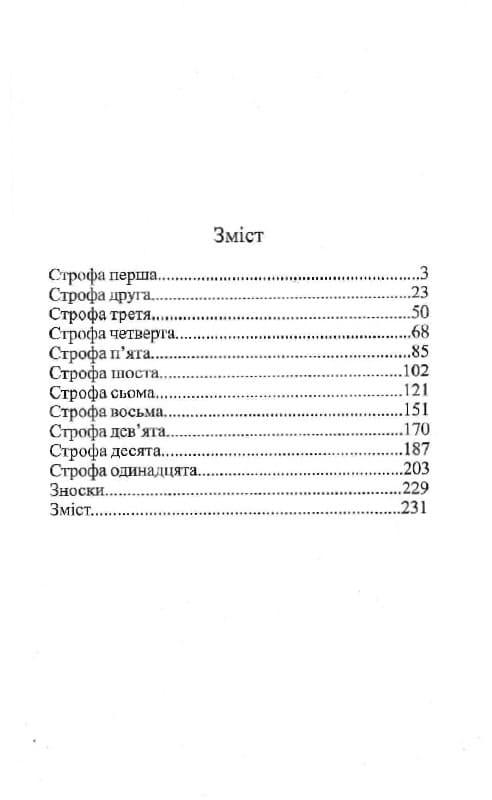 Зміст

Строфа перша 3
Строфа друга 23
Строфа третя 50
Строфа четверта 68
Строфа п'ята 85
Строфа шоста 102
Строфа сьома 121
Строфа восьма 151
Строфа дев'ята 170
Строфа десята 187
Строфа одинадцята 203
Зноски 229
Зміст 231